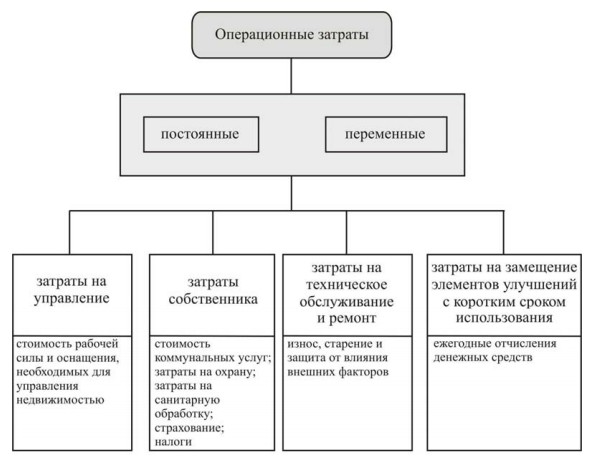 Операционные затраты

постоянные

переменные

затраты на управление

стоимость рабочей силы и оснащения, необходимых для управления недвижимостью

затраты собственника

стоимость коммунальных услуг; затраты на охрану; затраты на санитарную обработку; страхование; налоги

затраты на техническое обслуживание и ремонт

износ, старение и защита от влияния внешних факторов

затраты на замещение элементов улучшений с коротким сроком использования

ежегодные отчисления денежных средств